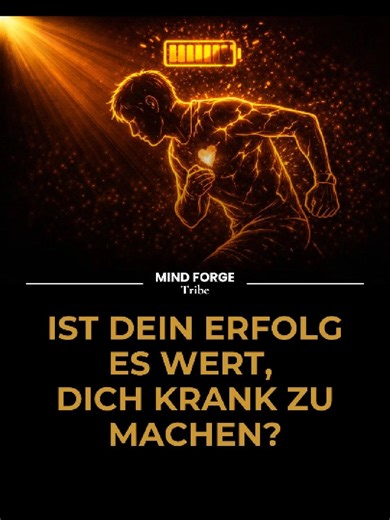 MIND FORGE
Tribe

IST DEIN ERFOLG ES WERT, DICH KRANK ZU MACHEN?